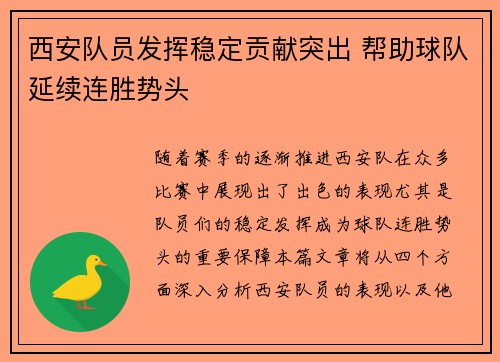 西安队员发挥稳定贡献突出 帮助球队延续连胜势头

随着赛季的逐渐推进西安队在众多比赛中展现出了出色的表现尤其是队员们的稳定发挥成为球队连胜势头的重要保障本篇文章将从四个方面深入分析西安队员的表现以及他